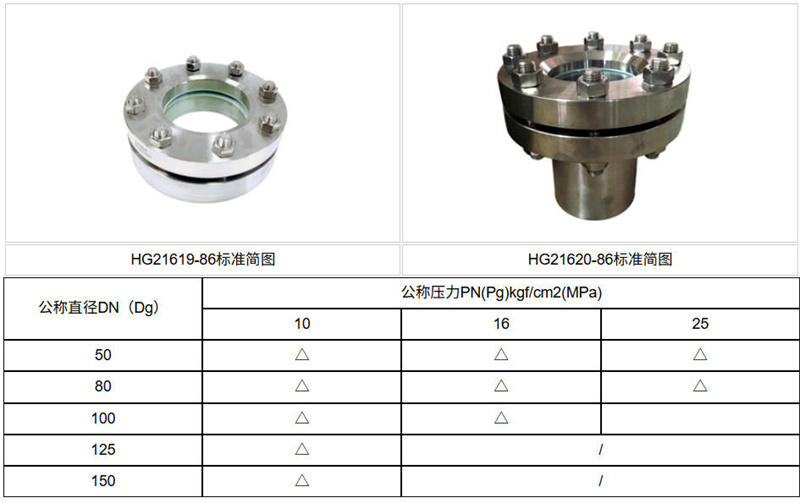 HG21619-86标准简图

HG21620-86标准简图

| 公称直径DN（Dg） | 公称压力PN(Pg)kgf/cm2(MPa) | | |
|---|---|---|---|
| | 10 | 16 | 25 |
| 50 | △ | △ | △ |
| 80 | △ | △ | △ |
| 100 | △ | △ | |
| 125 | △ | / | |
| 150 | △ | / | |